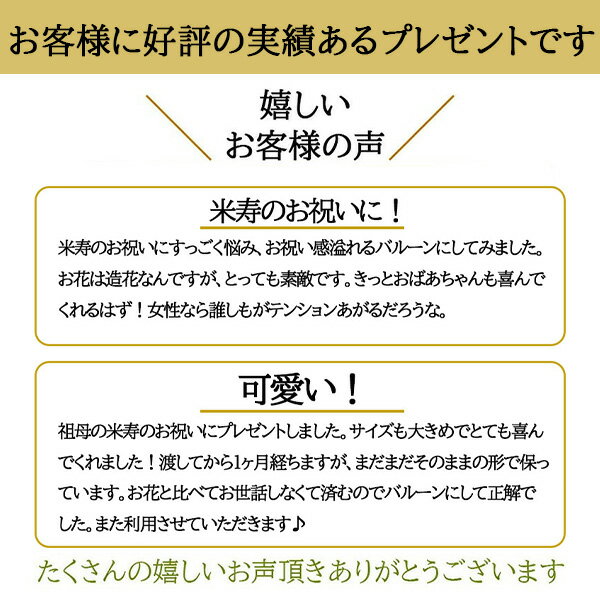 お客様に好評の実績あるプレゼントです

嬉しい
お客様の声

米寿のお祝いに！

米寿のお祝いにすっごく悩み、お祝い感溢れるバルーンにしてみました。お花は造花なんですが、とっても素敵です。きっとおばあちゃんも喜んでくれるはず！女性なら誰しもがテンションあがるだろうな。

可愛い！

祖母の米寿のお祝いにプレゼントしました。サイズも大きめでとても喜んでくれました！渡してから1ヶ月経ちますが、まだまだそのままの形で保っています。お花と比べてお世話しなくて済むのでバルーンにして正解でした。また利用させていただきます♪

たくさんの嬉しいお声頂きありがとうございます